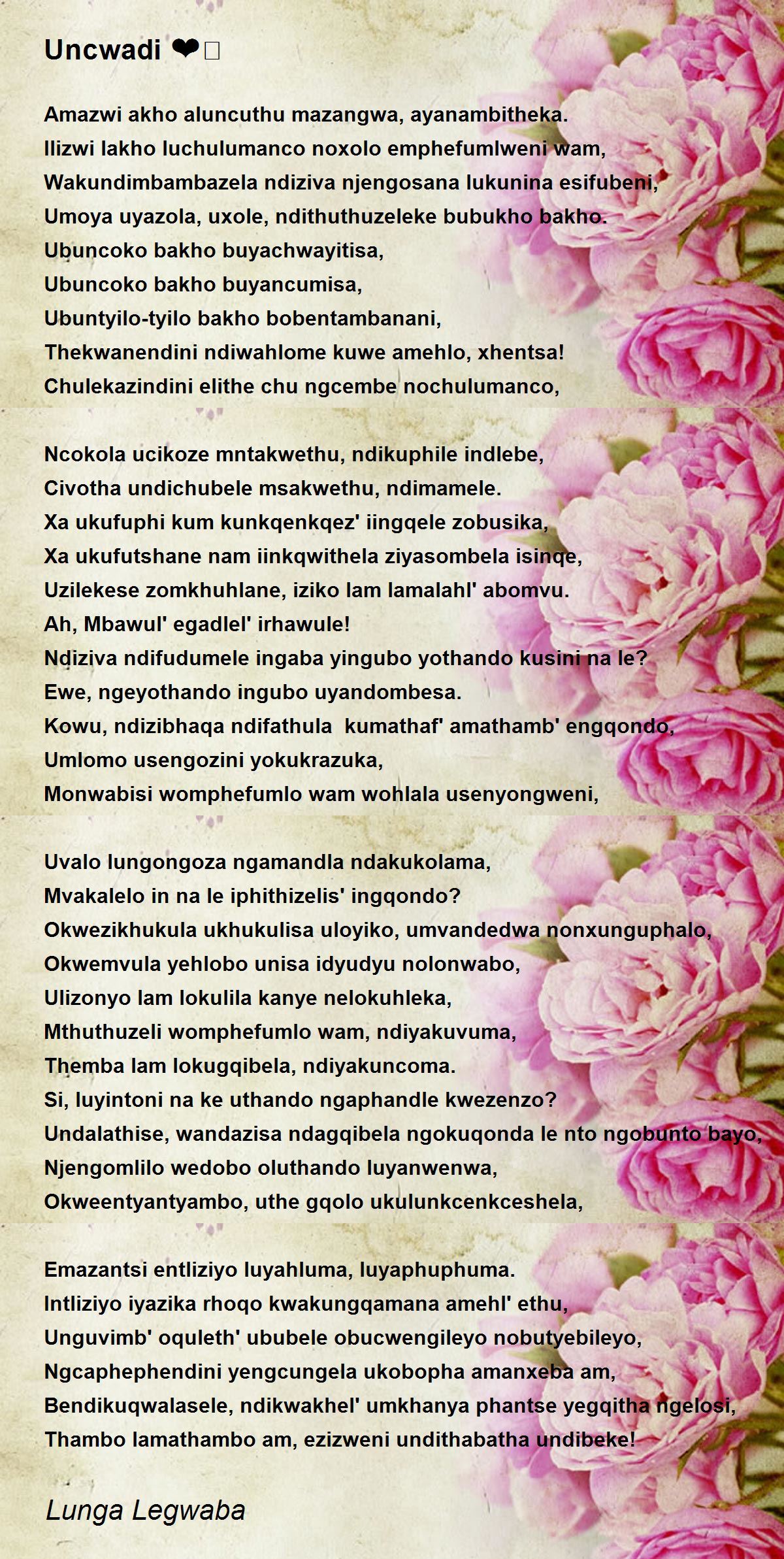 Uncwadi ❤

Amazwi akho aluncuthu mazangwa, ayanambitheka.
Ilizwi lakho luchulumanco noxolo emphefumlweni wam,
Wakundimbambazela ndiziva njengosana lukunina esifubeni,
Umoya uyazola, uxole, ndithuthuzeleke bubukho bakho.
Ubuncoko bakho buyachwayitisa,
Ubuncoko bakho buyancumisa,
Ubuntyilo-tyilo bakho bobentambanani,
Thekwanendini ndiwahlome kuwe amehlo, xhentsa!
Chulekazindini elithe chu ngcembe nochulumanco,

Ncokola ucikoze mntakwethu, ndikuphile indlebe,
Civotha undichubele msakwethu, ndimamele.
Xa ukufuphi kum kunkqenkqez' iingqele zobusika,
Xa ukufutshane nam iinkqwithela ziyasombela isinqe,
Uzilekese zomkhuhlane, iziko lam lamalahl' abomvu.
Ah, Mbawul' egadlel' irhawule!
Ndiziva ndifudumele ingaba yingubo yothando kusini na le?
Ewe, ngeyothando ingubo uyandombesa.
Kowu, ndizibhaqa ndifathula kumathaf' amathamb' engqondo,
Umlomo usengozini yokukrazuka,
Monwabisi womphefumlo wam wohlala usenyongweni,

Uvalo lungongoza ngamandla ndakukolama,
Mvakalelo in na le iphithizelis' ingqondo?
Okwezikhukula ukhukulisa uloyiko, umvandedwa nonxunguphalo,
Okwemvula yehlobo unisa idyudyu nolonwabo,
Ulizonyo lam lokulila kanye nelokuhleka,
Mthuthuzeli womphefumlo wam, ndiyakuvuma,
Themba lam lokugqibela, ndiyakuncoma.
Si, luyintoni na ke uthando ngaphandle kwezenzo?
Undalathise, wandazisa ndagqibela ngokuqonda le nto ngobunto bayo,
Njengomlilo wedobo oluthando luyanwenwa,
Okweentyantyambo, uthe gqolo ukulunkcenkceshela,

Emazantsi entliziyo luyahluma, luyaphuphuma.
Intliziyo iyazika rhoqo kwakungqamana amehl' ethu,
Unguvimb' oquleth' ububele obucwengileyo nobutyebileyo,
Ngcaphephendini yengcungela ukobopha amanxeba am,
Bendikuqwalasele, ndikwakhel' umkhanya phantse yegqitha ngelosi,
Thambo lamathambo am, ezizweni undithabatha undibeke!

Lunga Legwaba